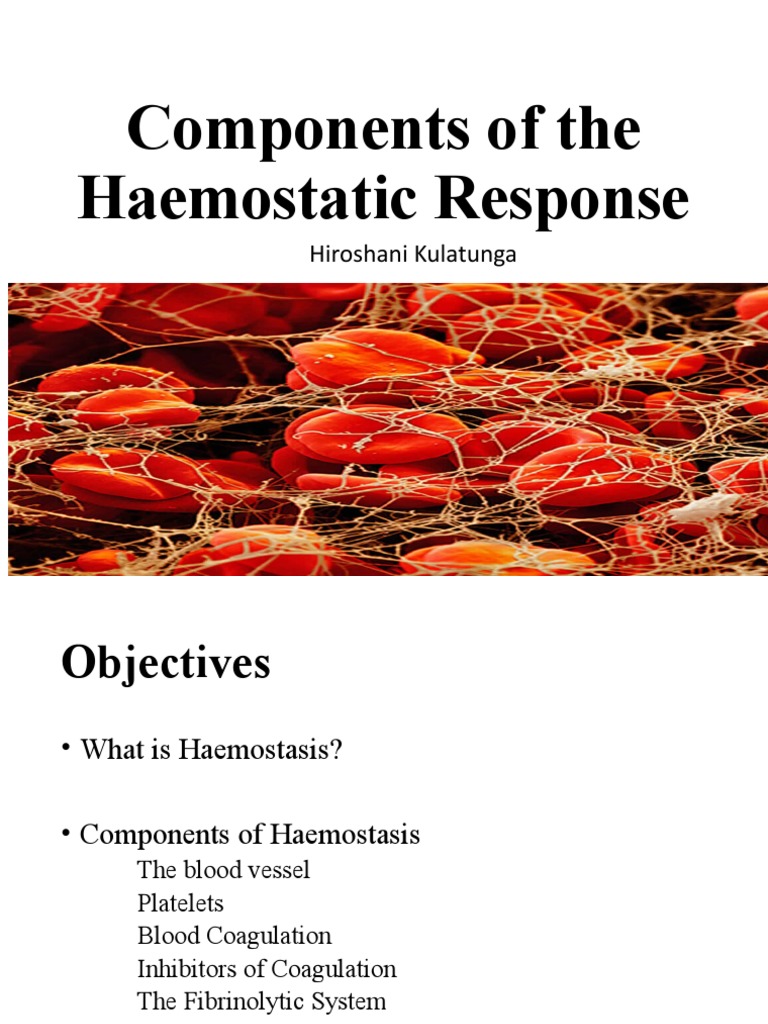 Components of the Haemostatic Response

Hiroshani Kulatunga

Objectives

• What is Haemostasis?

• Components of Haemostasis
The blood vessel
Platelets
Blood Coagulation
Inhibitors of Coagulation
The Fibrinolytic System